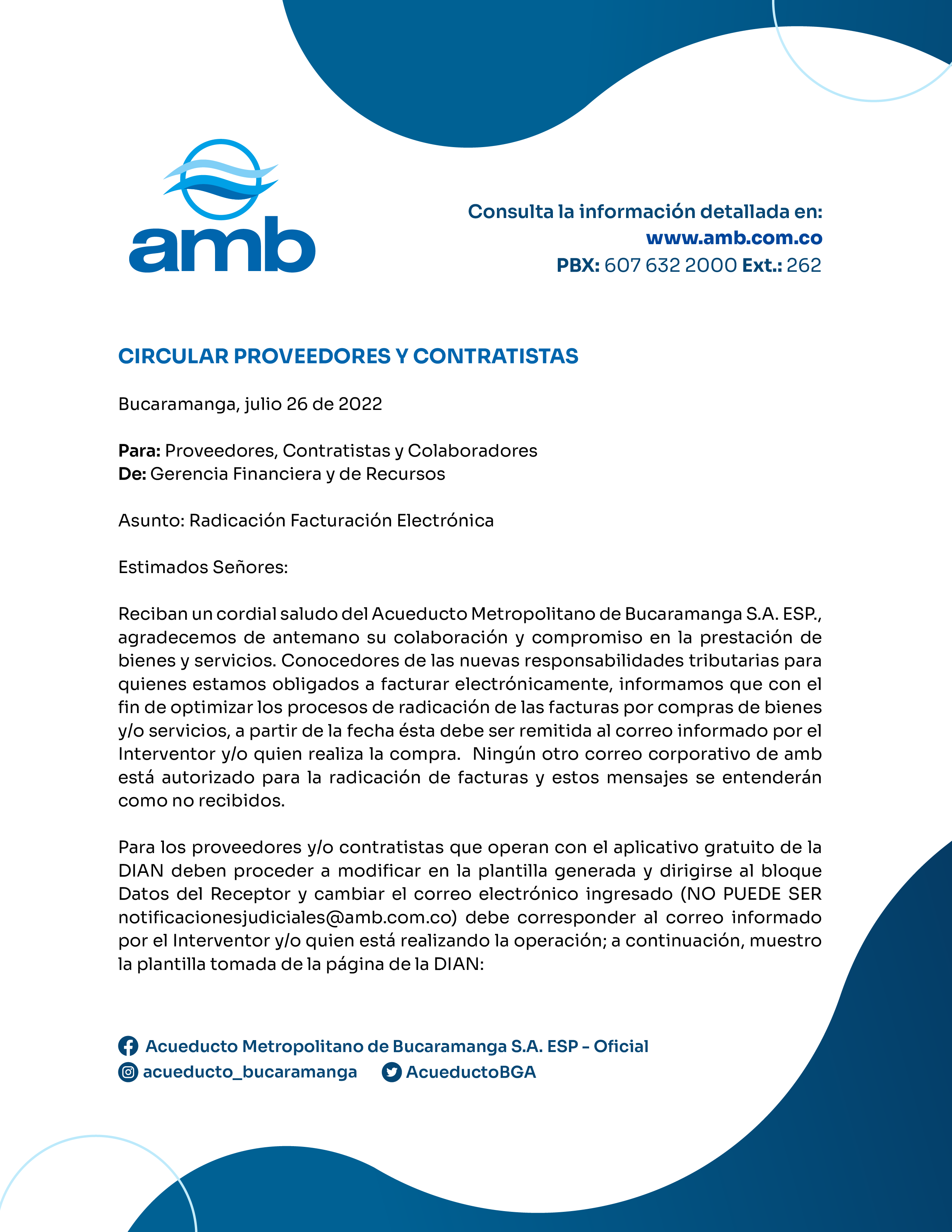 amb

Consulta la información detallada en:
www.amb.com.co
PBX: 607 632 2000 Ext.: 262

CIRCULAR PROVEEDORES Y CONTRATISTAS

Bucaramanga, julio 26 de 2022

Para: Proveedores, Contratistas y Colaboradores
De: Gerencia Financiera y de Recursos

Asunto: Radicación Facturación Electrónica

Estimados Señores:

Reciban un cordial saludo del Acueducto Metropolitano de Bucaramanga S.A. ESP., agradecemos de antemano su colaboración y compromiso en la prestación de bienes y servicios. Conocedores de las nuevas responsabilidades tributarias para quienes estamos obligados a facturar electrónicamente, informamos que con el fin de optimizar los procesos de radicación de las facturas por compras de bienes y/o servicios, a partir de la fecha ésta debe ser remitida al correo informado por el Interventor y/o quien realiza la compra. Ningún otro correo corporativo de amb está autorizado para la radicación de facturas y estos mensajes se entenderán como no recibidos.

Para los proveedores y/o contratistas que operan con el aplicativo gratuito de la DIAN deben proceder a modificar en la plantilla generada y dirigirse al bloque Datos del Receptor y cambiar el correo electrónico ingresado (NO PUEDE SER notificacionesjudiciales@amb.com.co) debe corresponder al correo informado por el Interventor y/o quien está realizando la operación; a continuación, muestro la plantilla tomada de la página de la DIAN:

Acueducto Metropolitano de Bucaramanga S.A. ESP - Oficial
acueducto_bucaramanga AcueductoBGA